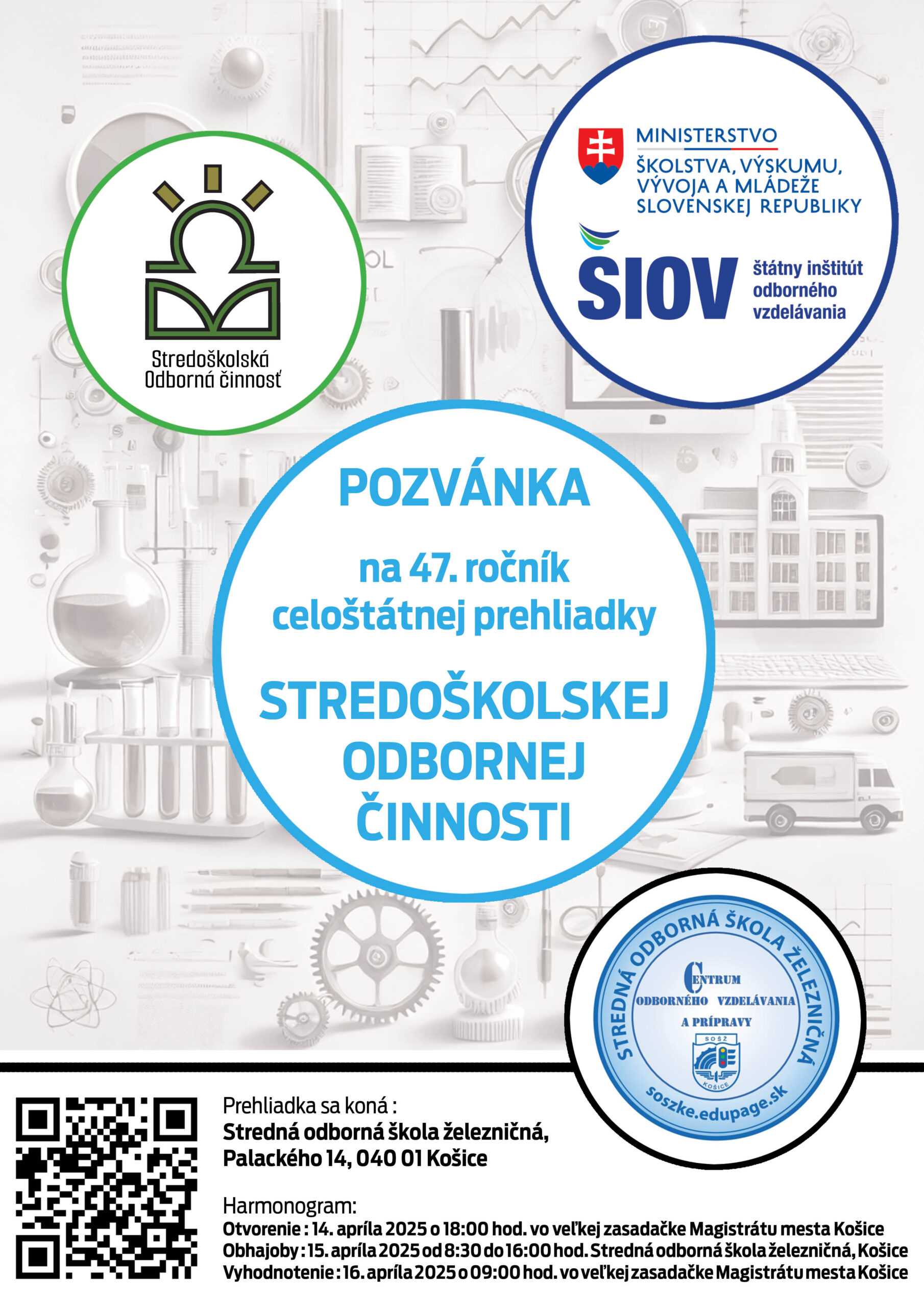 Stredoškolská Odborná činnosť

MINISTERSTVO
ŠKOLSTVA, VÝSKUMU, VÝVOJA A MLÁDEŽE SLOVENSKEJ REPUBLIKY

ŠIOV
štátny inštitút odborného vzdelávania

POZVÁNKA

na 47. ročník celoštátnej prehliadky

STREDOŠKOLSKEJ ODBORNEJ ČINNOSTI

STREDNÁ ODBORNÁ ŠKOLA ŽELEZNIČNÁ
CENTRUM ODBORNÉHO VZDELÁVANIA A PRÍPRAVY
SOŠŽ
KOŠICE
soszke.edupage.sk

Prehliadka sa koná :
Stredná odborná škola železničná,
Palackého 14, 040 01 Košice

Harmonogram:
Otvorenie : 14. apríla 2025 o 18:00 hod. vo veľkej zasadačke Magistrátu mesta Košice
Obhajoby : 15. apríla 2025 od 8:30 do 16:00 hod. Stredná odborná škola železničná, Košice
Vyhodnotenie : 16. apríla 2025 o 09:00 hod. vo veľkej zasadačke Magistrátu mesta Košice